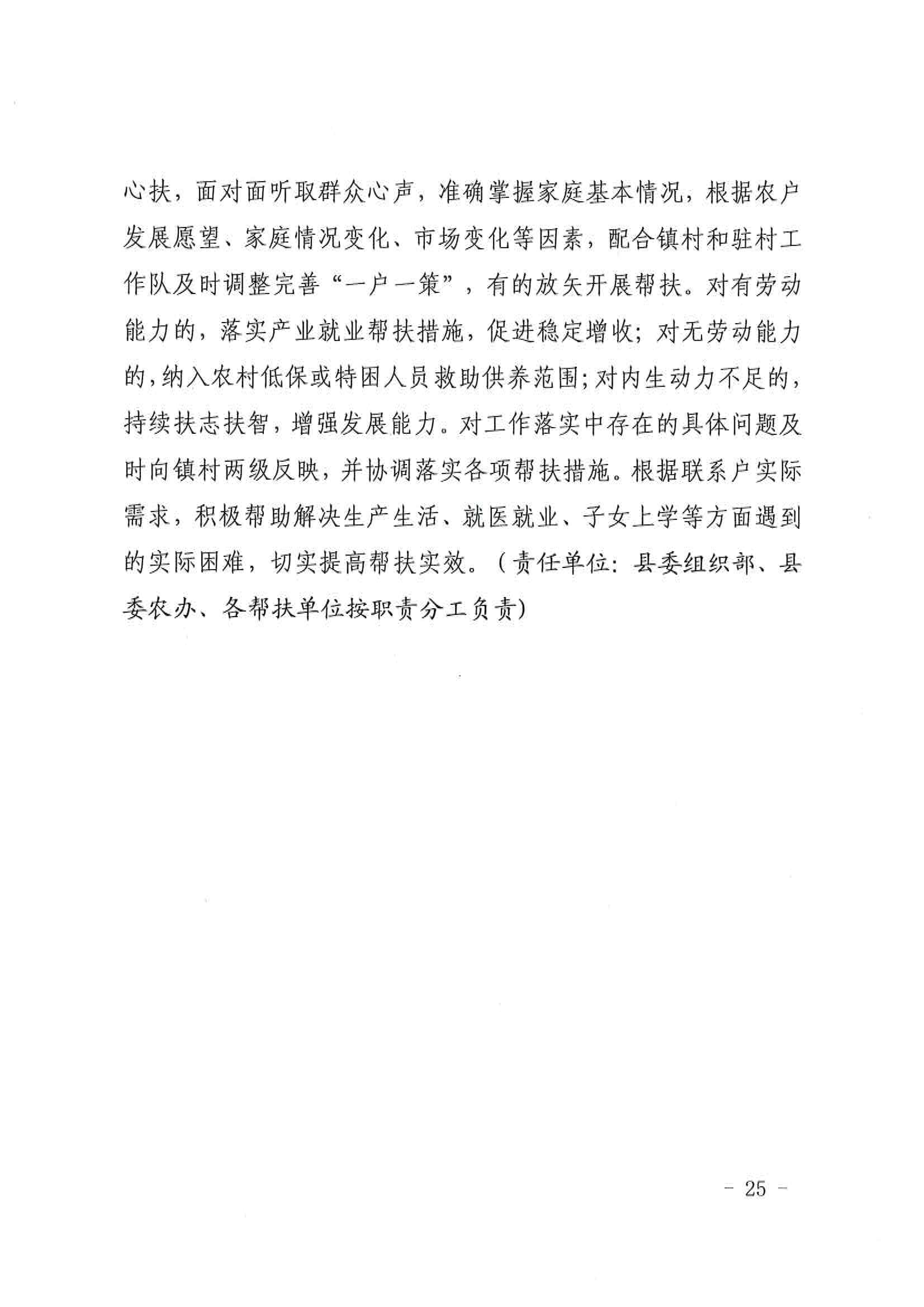 心扶，面对面听取群众心声，准确掌握家庭基本情况，根据农户发展愿望、家庭情况变化、市场变化等因素，配合镇村和驻村工作队及时调整完善“一户一策”，有的放矢开展帮扶。对有劳动能力的，落实产业就业帮扶措施，促进稳定增收；对无劳动能力的，纳入农村低保或特困人员救助供养范围；对内生动力不足的，持续扶志扶智，增强发展能力。对工作落实中存在的具体问题及时向镇村两级反映，并协调落实各项帮扶措施。根据联系户实际需求，积极帮助解决生产生活、就医就业、子女上学等方面遇到的实际困难，切实提高帮扶实效。（责任单位：县委组织部、县委农办、各帮扶单位按职责分工负责）

- 25 -